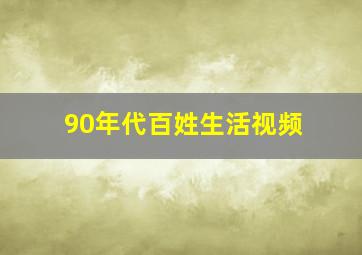 90年代百姓生活视频